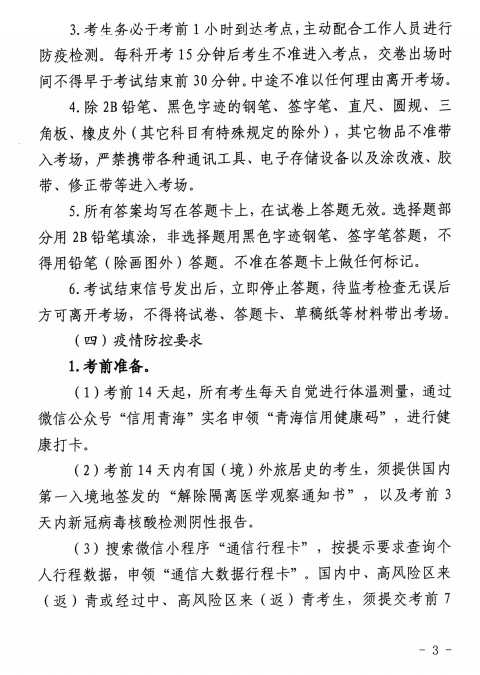 3. 考生务必于考前 1 小时到达考点，主动配合工作人员进行防疫检测。每科开考 15 分钟后考生不准进入考点，交卷出场时间不得早于考试结束前 30 分钟。中途不准以任何理由离开考场。

4. 除 2B 铅笔、黑色字迹的钢笔、签字笔、直尺、圆规、三角板、橡皮外（其它科目有特殊规定的除外），其它物品不准带入考场，严禁携带各种通讯工具、电子存储设备以及涂改液、胶带、修正带等进入考场。

5. 所有答案均写在答题卡上，在试卷上答题无效。选择题部分用 2B 铅笔填涂，非选择题用黑色字迹钢笔、签字笔答题，不得用铅笔（除画图外）答题。不准在答题卡上做任何标记。

6. 考试结束信号发出后，立即停止答题，待监考检查无误后方可离开考场，不得将试卷、答题卡、草稿纸等材料带出考场。

（四）疫情防控要求

1. 考前准备。

（1）考前 14 天起，所有考生每天自觉进行体温测量，通过微信公众号“信用青海”实名申领“青海信用健康码”，进行健康打卡。

（2）考前 14 天内有国（境）外旅居史的考生，须提供国内第一入境地签发的“解除隔离医学观察通知书”，以及考前 3 天内新冠病毒核酸检测阴性报告。

（3）搜索微信小程序“通信行程卡”，按提示要求查询个人行程数据，申领“通信大数据行程卡”。国内中、高风险区来（返）青或经过中、高风险区来（返）青考生，须提交考前 7

- 3 -